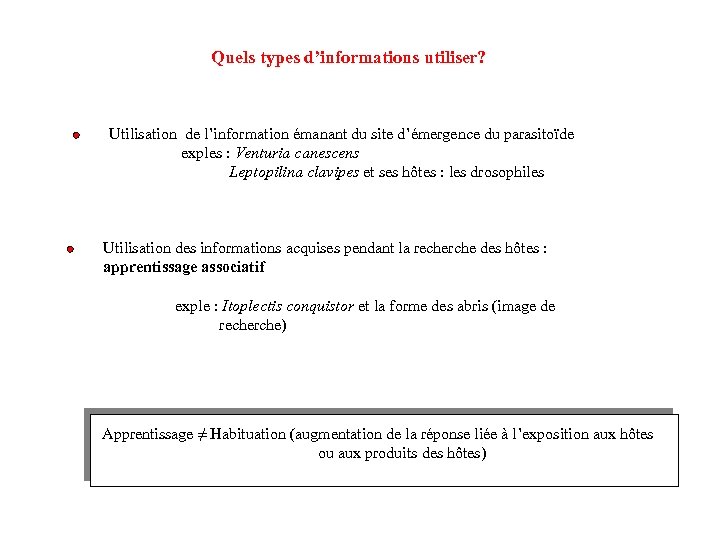 Quels types d'informations utiliser?

Utilisation de l'information émanant du site d'émergence du parasitoïde
exples : Venturia canescens
Leptopilina clavipes et ses hôtes : les drosophiles

Utilisation des informations acquises pendant la recherche des hôtes : apprentissage associatif

exple : Itoplectis conquistor et la forme des abris (image de recherche)

Apprentissage $\neq$ Habituation (augmentation de la réponse liée à l'exposition aux hôtes ou aux produits des hôtes)